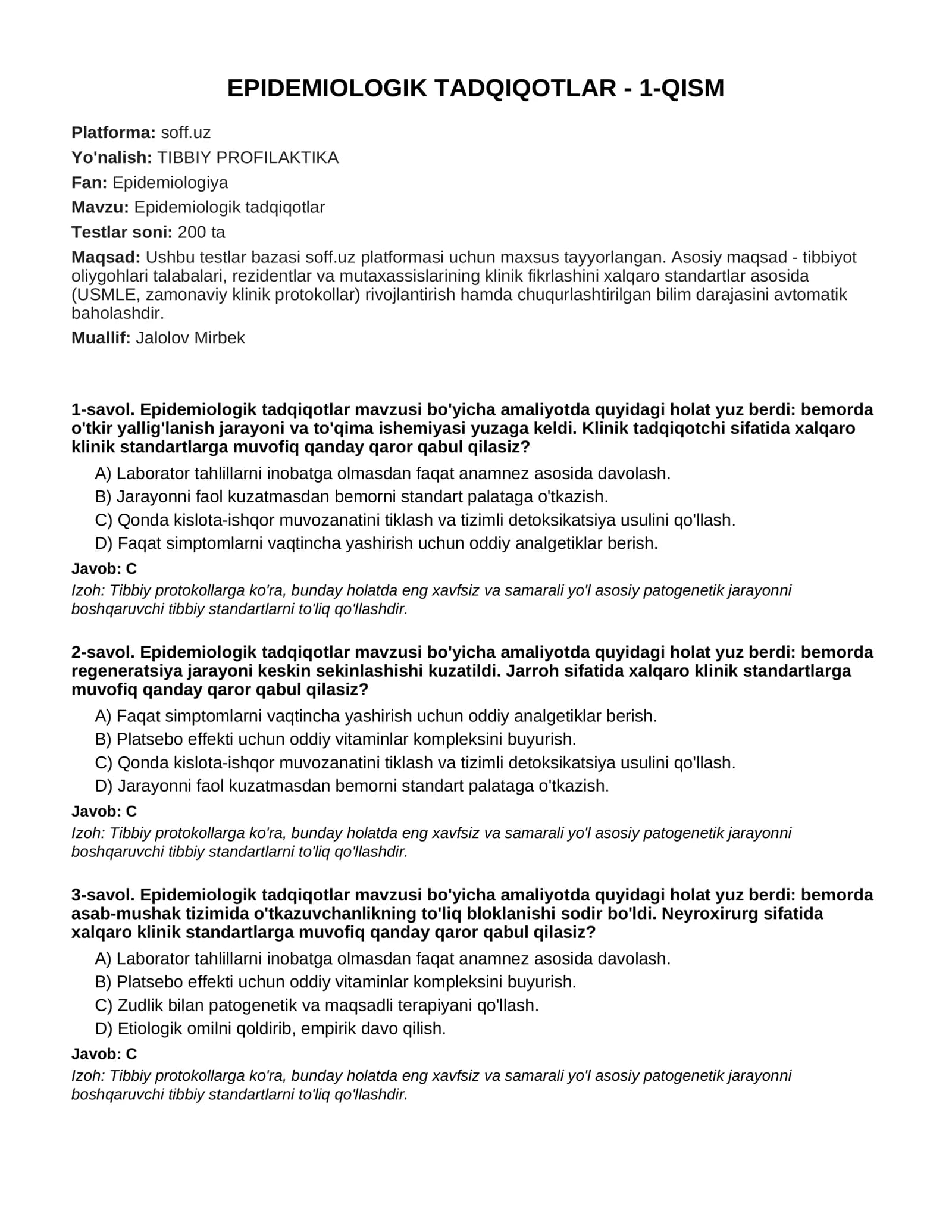 EPIDEMIOLOGIK TADQIQOTLAR - 1-QISM

Platforma: soff.uz

Yo'nalish: TIBBIY PROFILAKTIKA

Fan: Epidemiologiya

Mavzu: Epidemiologik tadqiqotlar

Testlar soni: 200 ta

Maqsad: Ushbu testlar bazasi soff.uz platformasi uchun maxsus tayyorlangan. Asosiy maqsad - tibbiyot oliygohlari talabalari, rezidentlar va mutaxassislarining klinik fikrlashini xalqaro standartlar asosida (USMLE, zamonaviy klinik protokollar) rivojlantirish hamda chuqurlashtirilgan bilim darajasini avtomatik baholashdir.

Muallif: Jalolov Mirbek

1-savol. Epidemiologik tadqiqotlar mavzusi bo'yicha amaliyotda quyidagi holat yuz berdi: bemorda o'tkir yallig'lanish jarayoni va to'qima ishemiyasi yuzaga keldi. Klinik tadqiqotchi sifatida xalqaro klinik standartlarga muvofiq qanday qaror qabul qilasiz?

A) Laborator tahlillarni inobatga olmasdan faqat anamnez asosida davolash.
B) Jarayonni faol kuzatmasdan bemorni standart palataga o'tkazish.
C) Qonda kislota-ishqor muvozanatini tiklash va tizimli detoksikatsiya usulini qo'llash.
D) Faqat simptomlarni vaqtincha yashirish uchun oddiy analgetiklar berish.

Javob: C

Izoh: Tibbiy protokollarga ko'ra, bunday holatda eng xavfsiz va samarali yo'l asosiy patogenetik jarayonni boshqaruvchi tibbiy standartlarni to'liq qo'llashdir.

2-savol. Epidemiologik tadqiqotlar mavzusi bo'yicha amaliyotda quyidagi holat yuz berdi: bemorda regeneratsiya jarayoni keskin sekinlashishi kuzatildi. Jarroh sifatida xalqaro klinik standartlarga muvofiq qanday qaror qabul qilasiz?

A) Faqat simptomlarni vaqtincha yashirish uchun oddiy analgetiklar berish.
B) Platsebo effekti uchun oddiy vitaminlar kompleksini buyurish.
C) Qonda kislota-ishqor muvozanatini tiklash va tizimli detoksikatsiya usulini qo'llash.
D) Jarayonni faol kuzatmasdan bemorni standart palataga o'tkazish.

Javob: C

Izoh: Tibbiy protokollarga ko'ra, bunday holatda eng xavfsiz va samarali yo'l asosiy patogenetik jarayonni boshqaruvchi tibbiy standartlarni to'liq qo'llashdir.

3-savol. Epidemiologik tadqiqotlar mavzusi bo'yicha amaliyotda quyidagi holat yuz berdi: bemorda asab-mushak tizimida o'tkazuvchanlikning to'liq bloklanishi sodir bo'ldi. Neyroxirurg sifatida xalqaro klinik standartlarga muvofiq qanday qaror qabul qilasiz?

A) Laborator tahlillarni inobatga olmasdan faqat anamnez asosida davolash.
B) Platsebo effekti uchun oddiy vitaminlar kompleksini buyurish.
C) Zudlik bilan patogenetik va maqsadli terapiyani qo'llash.
D) Etiologik omilni qoldirib, empirik davo qilish.

Javob: C

Izoh: Tibbiy protokollarga ko'ra, bunday holatda eng xavfsiz va samarali yo'l asosiy patogenetik jarayonni boshqaruvchi tibbiy standartlarni to'liq qo'llashdir.